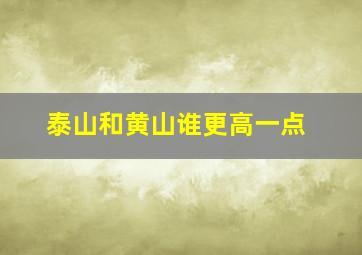 泰山和黄山谁更高一点